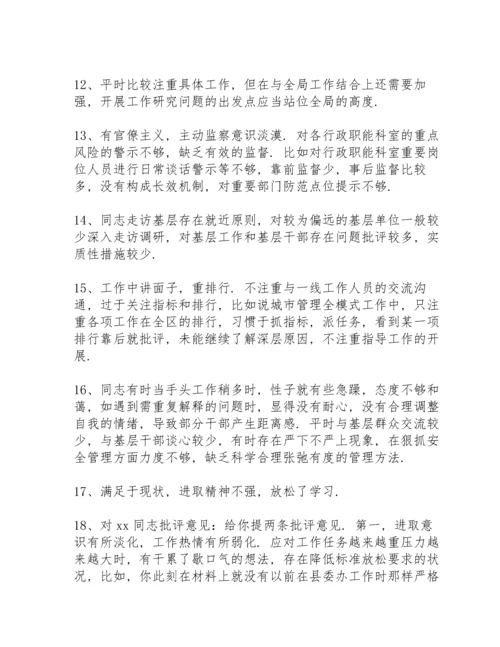 12、平时比较注重具体工作，但在与全局工作结合上还需要加强，开展工作研究问题的出发点应当站位全局的高度.

13、有官僚主义，主动监察意识淡漠．对各行政职能科室的重点风险的警示不够，缺乏有效的监督．比如对行政职能科室重要岗位人员进行日常谈话警示等不够，靠前监督少，事后监督比较多，没有构成长效机制，对重要部门防范点位提示不够.

14、同志走访基层存在就近原则，对较为偏远的基层单位一般较少深入走访调研，对基层工作和基层干部存在问题批评较多，实质性措施较少.

15、工作中讲面子，重排行．不注重与一线工作人员的交流沟通，过于关注指标和排行，比如说城市管理全模式工作中，只注重各项工作在全区的排行，习惯于抓指标，派任务，看到某一项排行靠后就批评，未能继续了解深层原因，不注重指导工作的开展.

16、同志有时当手头工作稍多时，性子就有些急躁，态度不够和蔼，如遇到需重复解释的问题时，显得没有耐心，没有合理调整自我的情绪，导致部分干部产生距离感．平时与基层群众交流较少，与基层干部谈心较少，有时存在严下不严上现象，在狠抓安全管理方面力度不够，缺乏科学合理张弛有度的管理方法.

17、满足于现状，进取精神不强，放松了学习.

18、对 xx 同志批评意见：给你提两条批评意见．第一，进取意识有所淡化，工作热情有所弱化．应对工作任务越来越重压力越来越大时，有干累了歇口气的想法，存在降低标准放松要求的状况，比如，你此刻在材料上就没有以前在县委办工作时那样严格